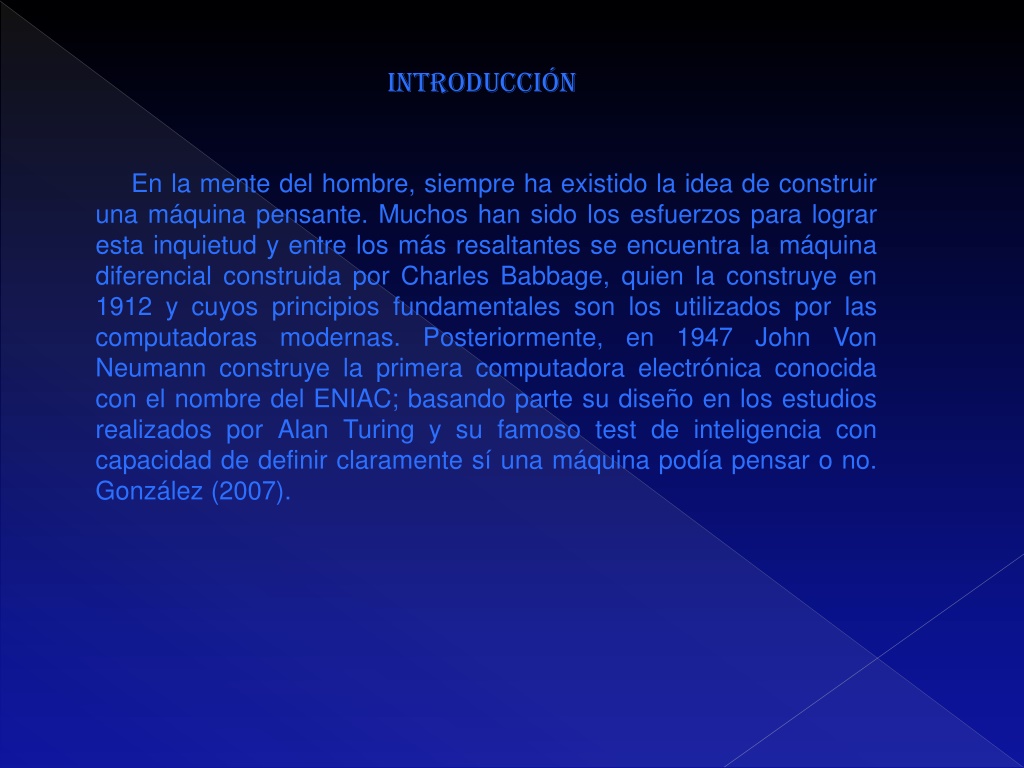 INTRODUCCIÓN

En la mente del hombre, siempre ha existido la idea de construir una máquina pensante. Muchos han sido los esfuerzos para lograr esta inquietud y entre los más resaltantes se encuentra la máquina diferencial construida por Charles Babbage, quien la construye en 1912 y cuyos principios fundamentales son los utilizados por las computadoras modernas. Posteriormente, en 1947 John Von Neumann construye la primera computadora electrónica conocida con el nombre del ENIAC; basando parte su diseño en los estudios realizados por Alan Turing y su famoso test de inteligencia con capacidad de definir claramente sí una máquina podía pensar o no. González (2007).